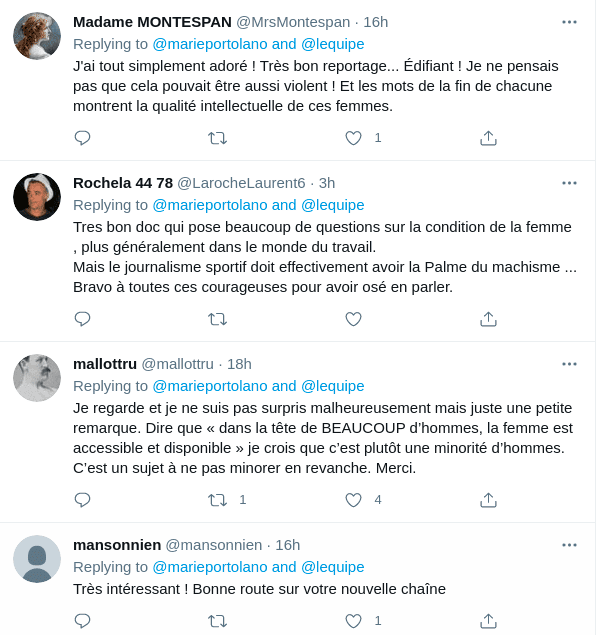 Madame MONTESPAN @MrsMontespan · 16h
Replying to @marieportolano and @lequipe
J'ai tout simplement adoré ! Très bon reportage... Édifiant ! Je ne pensais pas que cela pouvait être aussi violent ! Et les mots de la fin de chacune montrent la qualité intellectuelle de ces femmes.

1

Rochela 44 78 @LarocheLaurent6 · 3h
Replying to @marieportolano and @lequipe
Tres bon doc qui pose beaucoup de questions sur la condition de la femme , plus généralement dans le monde du travail.
Mais le journalisme sportif doit effectivement avoir la Palme du machisme ...
Bravo à toutes ces courageuses pour avoir osé en parler.

mallottru @mallottru · 18h
Replying to @marieportolano and @lequipe
Je regarde et je ne suis pas surpris malheureusement mais juste une petite remarque. Dire que « dans la tête de BEAUCOUP d'hommes, la femme est accessible et disponible » je crois que c'est plutôt une minorité d'hommes. C'est un sujet à ne pas minorer en revanche. Merci.

1
4

mansonnien @mansonnien · 16h
Replying to @marieportolano and @lequipe
Très intéressant ! Bonne route sur votre nouvelle chaîne

1